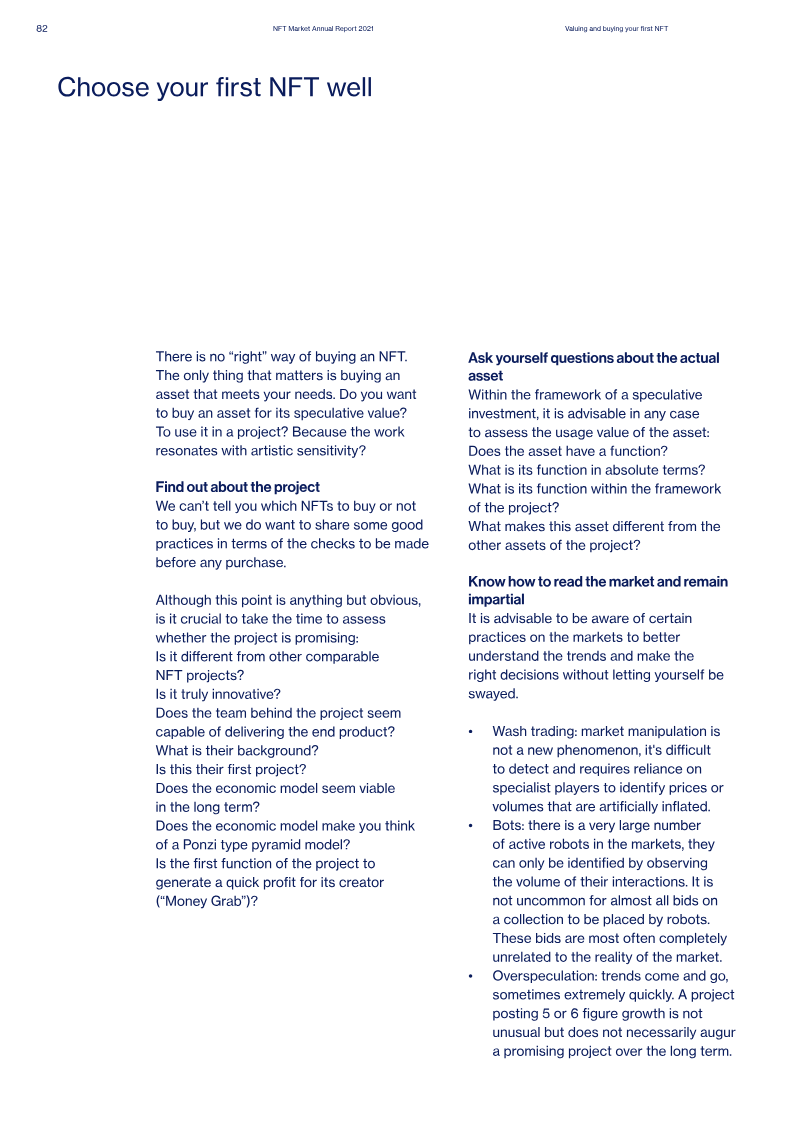 82 NFT Market Annual Report 2021 Valuing and buying your first NFT

Choose your first NFT well

There is no "right" way of buying an NFT. The only thing that matters is buying an asset that meets your needs. Do you want to buy an asset for its speculative value? To use it in a project? Because the work resonates with artistic sensitivity?

Find out about the project
We can't tell you which NFTs to buy or not to buy, but we do want to share some good practices in terms of the checks to be made before any purchase.

Although this point is anything but obvious, is it crucial to take the time to assess whether the project is promising:
Is it different from other comparable NFT projects?
Is it truly innovative?
Does the team behind the project seem capable of delivering the end product?
What is their background?
Is this their first project?
Does the economic model seem viable in the long term?
Does the economic model make you think of a Ponzi type pyramid model?
Is the first function of the project to generate a quick profit for its creator ("Money Grab")?

Ask yourself questions about the actual asset
Within the framework of a speculative investment, it is advisable in any case to assess the usage value of the asset:
Does the asset have a function?
What is its function in absolute terms?
What is its function within the framework of the project?
What makes this asset different from the other assets of the project?

Know how to read the market and remain impartial
It is advisable to be aware of certain practices on the markets to better understand the trends and make the right decisions without letting yourself be swayed.

• Wash trading: market manipulation is not a new phenomenon, it's difficult to detect and requires reliance on specialist players to identify prices or volumes that are artificially inflated.
• Bots: there is a very large number of active robots in the markets, they can only be identified by observing the volume of their interactions. It is not uncommon for almost all bids on a collection to be placed by robots. These bids are most often completely unrelated to the reality of the market.
• Overspeculation: trends come and go, sometimes extremely quickly. A project posting 5 or 6 figure growth is not unusual but does not necessarily augur a promising project over the long term.